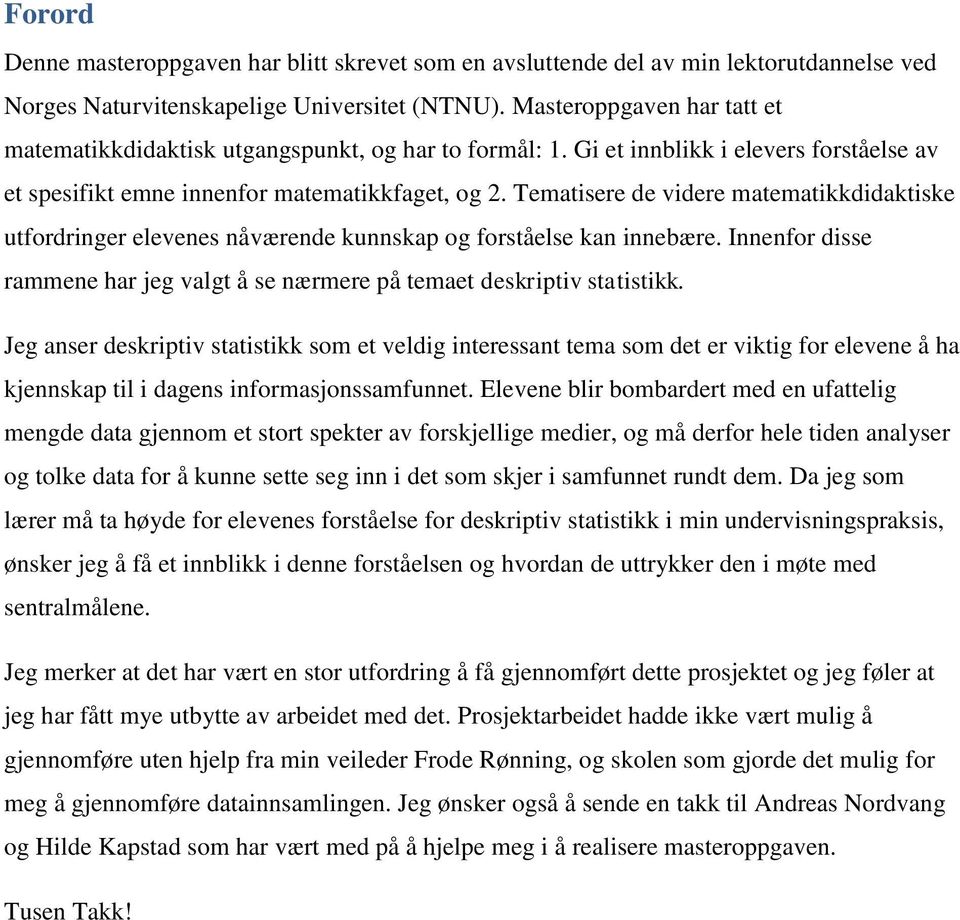 Forord

Denne masteroppgaven har blitt skrevet som en avsluttende del av min lektorutdannelse ved Norges Naturvitenskapelige Universitet (NTNU). Masteroppgaven har tatt et matematikkdidaktisk utgangspunkt, og har to formål: 1. Gi et innblikk i elevers forståelse av et spesifikt emne innenfor matematikkfaget, og 2. Tematisere de videre matematikkdidaktiske utfordringer elevenes nåværende kunnskap og forståelse kan innebære. Innenfor disse rammene har jeg valgt å se nærmere på temaet deskriptiv statistikk.

Jeg anser deskriptiv statistikk som et veldig interessant tema som det er viktig for elevene å ha kjennskap til i dagens informasjonssamfunnet. Elevene blir bombardert med en ufattelig mengde data gjennom et stort spekter av forskjellige medier, og må derfor hele tiden analyser og tolke data for å kunne sette seg inn i det som skjer i samfunnet rundt dem. Da jeg som lærer må ta høyde for elevenes forståelse for deskriptiv statistikk i min undervisningspraksis, ønsker jeg å få et innblikk i denne forståelsen og hvordan de uttrykker den i møte med sentralmålene.

Jeg merker at det har vært en stor utfordring å få gjennomført dette prosjektet og jeg føler at jeg har fått mye utbytte av arbeidet med det. Prosjektarbeidet hadde ikke vært mulig å gjennomføre uten hjelp fra min veileder Frode Rønning, og skolen som gjorde det mulig for meg å gjennomføre datainnsamlingen. Jeg ønsker også å sende en takk til Andreas Nordvang og Hilde Kapstad som har vært med på å hjelpe meg i å realisere masteroppgaven.

Tusen Takk!